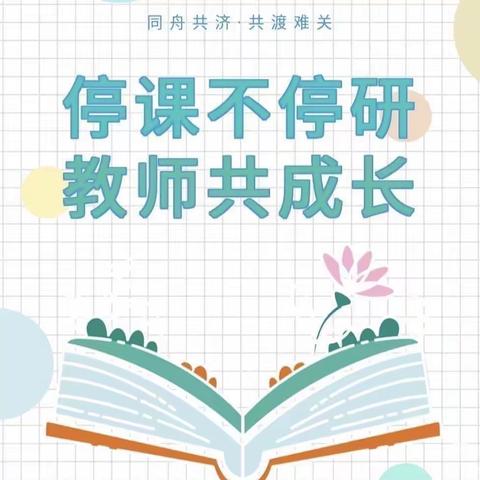 同舟共济·共渡难关

停课不停研
教师共成长